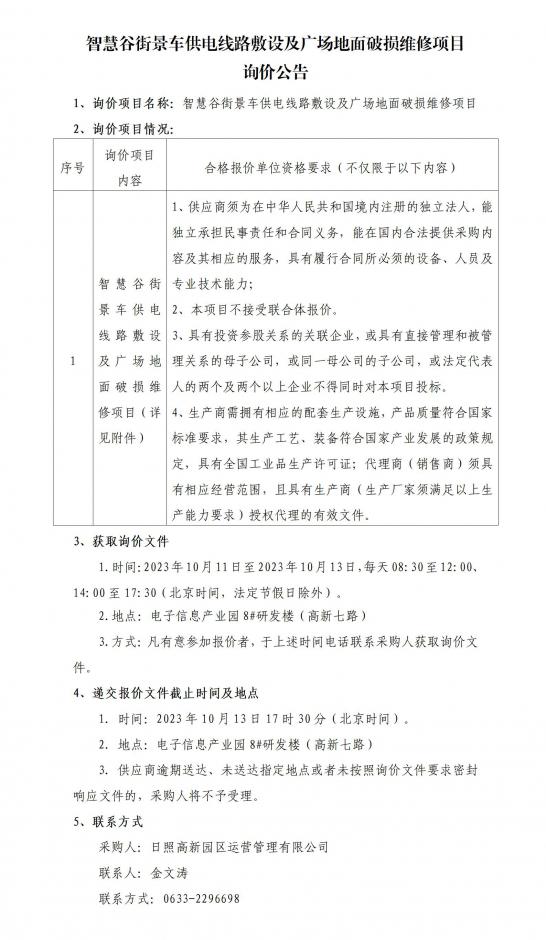 智慧谷街景车供电线路敷设及广场地面破损维修项目

询价公告

1、询价项目名称：智慧谷街景车供电线路敷设及广场地面破损维修项目

2、询价项目情况：

| 序号 | 询价项目内容 | 合格报价单位资格要求（不仅限于以下内容） |
|---|---|---|
| 1 | 智慧谷街景车供电线路敷设及广场地面破损维修项目（详见附件） | 1、供应商须为在中华人民共和国境内注册的独立法人，能独立承担民事责任和合同义务，能在国内合法提供采购内容及其相应的服务，具有履行合同所必须的设备、人员及专业技术能力；<br>2、本项目不接受联合体报价。<br>3、具有投资参股关系的关联企业，或具有直接管理和被管理关系的母子公司，或同一母公司的子公司，或法定代表人的两个及两个以上企业不得同时对本项目投标。<br>4、生产商需拥有相应的配套生产设施，产品质量符合国家标准要求，其生产工艺、装备符合国家产业发展的政策规定，具有全国工业品生产许可证；代理商（销售商）须具有相应经营范围，且具有生产商（生产厂家须满足以上生产能力要求）授权代理的有效文件。 |

3、获取询价文件

1.时间：2023年10月11日至2023年10月13日，每天08:30至12:00、14:00至17:30（北京时间，法定节假日除外）。

2.地点：电子信息产业园8#研发楼（高新七路）

3.方式：凡有意参加报价者，于上述时间电话联系采购人获取询价文件。

4、递交报价文件截止时间及地点

1. 时间：2023年10月13日17时30分（北京时间）。

2. 地点：电子信息产业园8#研发楼（高新七路）

3. 供应商逾期送达、未送达指定地点或者未按照询价文件要求密封响应文件的，采购人将不予受理。

5、联系方式

采购人：日照高新园区运营管理有限公司

联系人：金文涛

联系方式：0633-2296698